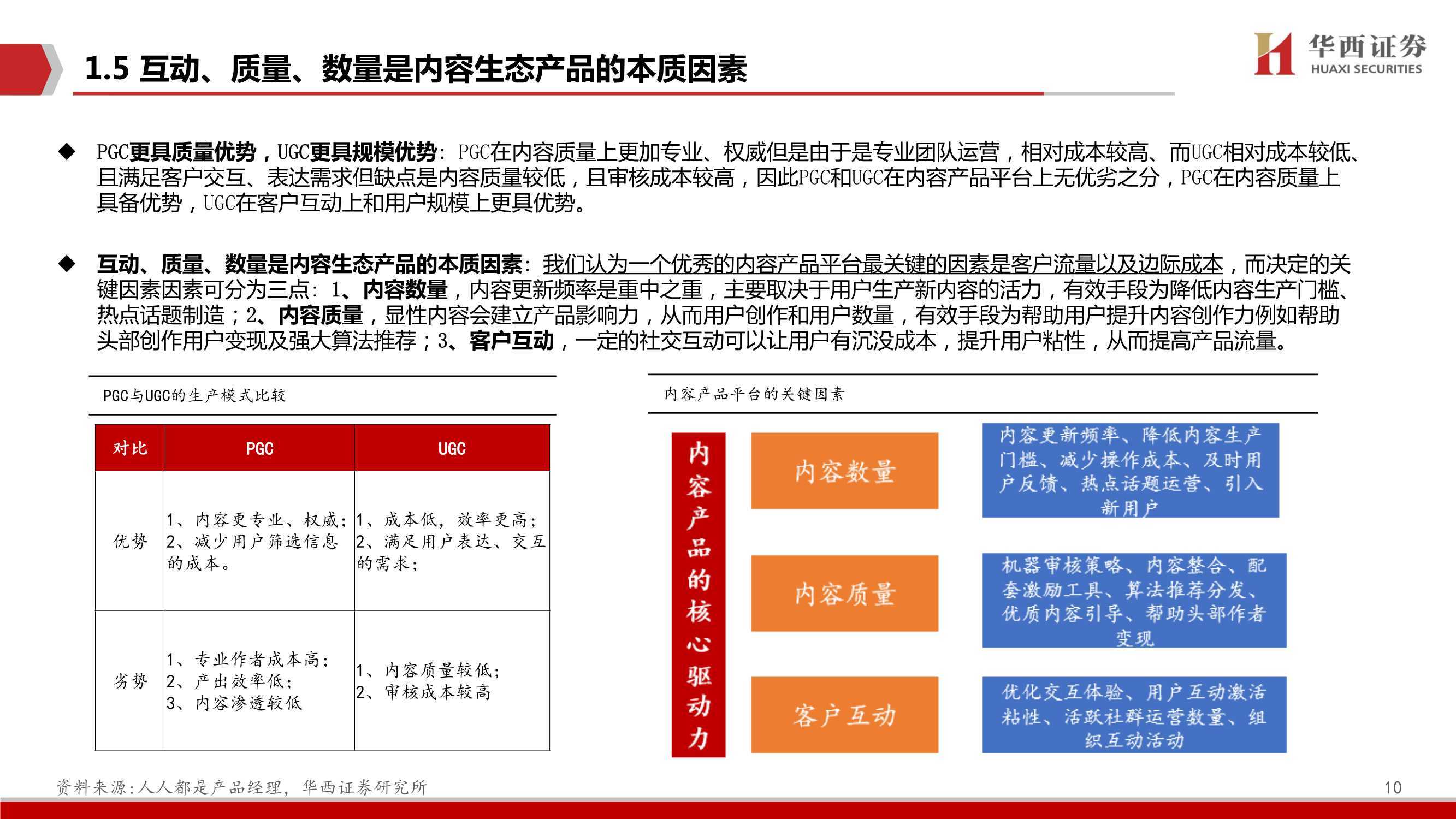 1.5 互动、质量、数量是内容生态产品的本质因素

华西证券 HUAXI SECURITIES

◆ PGC更具质量优势，UGC更具规模优势：PGC在内容质量上更加专业、权威但是由于是专业团队运营，相对成本较高、而UGC相对成本较低、且满足客户交互、表达需求但缺点是内容质量较低，且审核成本较高，因此PGC和UGC在内容产品平台上无优劣之分，PGC在内容质量上具备优势，UGC在客户互动上和用户规模上更具优势。

◆ 互动、质量、数量是内容生态产品的本质因素：我们认为一个优秀的内容产品平台最关键的因素是客户流量以及边际成本，而决定的关键因素因素可分为三点：1、内容数量，内容更新频率是重中之重，主要取决于用户生产新内容的活力，有效手段为降低内容生产门槛、热点话题制造；2、内容质量，显性内容会建立产品影响力，从而用户创作和用户数量，有效手段为帮助用户提升内容创作力例如帮助头部创作用户变现及强大算法推荐；3、客户互动，一定的社交互动可以让用户有沉没成本，提升用户粘性，从而提高产品流量。

PGC与UGC的生产模式比较

| 对比 | PGC | UGC |
|---|---|---|
| 优势 | 1、内容更专业、权威；2、减少用户筛选信息的成本。 | 1、成本低，效率更高；2、满足用户表达、交互的需求； |
| 劣势 | 1、专业作者成本高；2、产出效率低；3、内容渗透较低 | 1、内容质量较低；2、审核成本较高 |

内容产品平台的关键因素

内容产品的核心驱动力

内容数量
内容更新频率、降低内容生产门槛、减少操作成本、及时用户反馈、热点话题运营、引入新用户

内容质量
机器审核策略、内容整合、配套激励工具、算法推荐分发、优质内容引导、帮助头部作者变现

客户互动
优化交互体验、用户互动激活粘性、活跃社群运营数量、组织互动活动

资料来源：人人都是产品经理，华西证券研究所

10